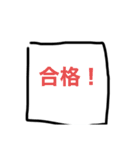 合格！